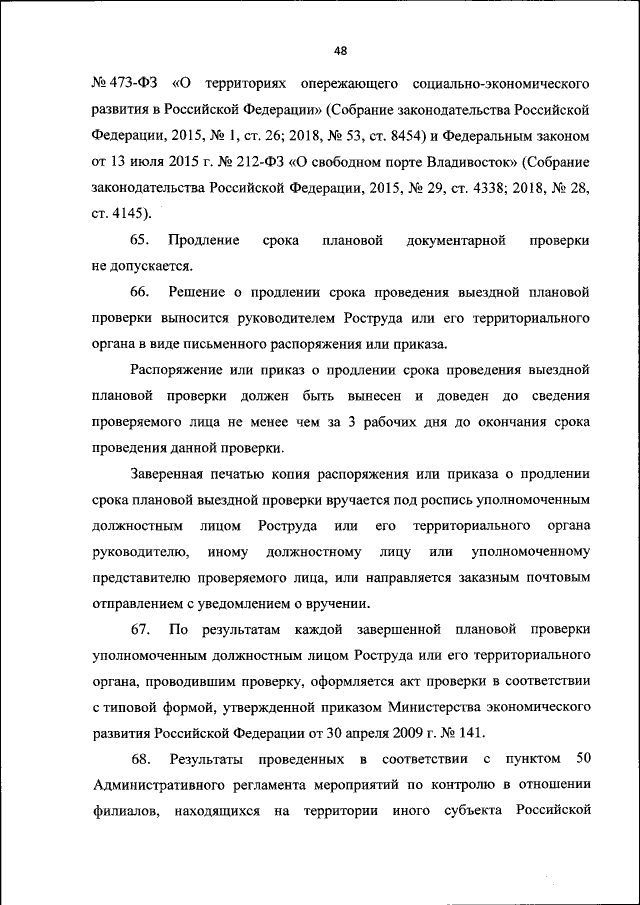 48

№ 473-ФЗ «О территориях опережающего социально-экономического развития в Российской Федерации» (Собрание законодательства Российской Федерации, 2015, № 1, ст. 26; 2018, № 53, ст. 8454) и Федеральным законом от 13 июля 2015 г. № 212-ФЗ «О свободном порте Владивосток» (Собрание законодательства Российской Федерации, 2015, № 29, ст. 4338; 2018, № 28, ст. 4145).

65. Продление срока плановой документарной проверки не допускается.

66. Решение о продлении срока проведения выездной плановой проверки выносится руководителем Роструда или его территориального органа в виде письменного распоряжения или приказа.

Распоряжение или приказ о продлении срока проведения выездной плановой проверки должен быть вынесен и доведен до сведения проверяемого лица не менее чем за 3 рабочих дня до окончания срока проведения данной проверки.

Заверенная печатью копия распоряжения или приказа о продлении срока плановой выездной проверки вручается под роспись уполномоченным должностным лицом Роструда или его территориального органа руководителю, иному должностному лицу или уполномоченному представителю проверяемого лица, или направляется заказным почтовым отправлением с уведомлением о вручении.

67. По результатам каждой завершенной плановой проверки уполномоченным должностным лицом Роструда или его территориального органа, проводившим проверку, оформляется акт проверки в соответствии с типовой формой, утвержденной приказом Министерства экономического развития Российской Федерации от 30 апреля 2009 г. № 141.

68. Результаты проведенных в соответствии с пунктом 50 Административного регламента мероприятий по контролю в отношении филиалов, находящихся на территории иного субъекта Российской